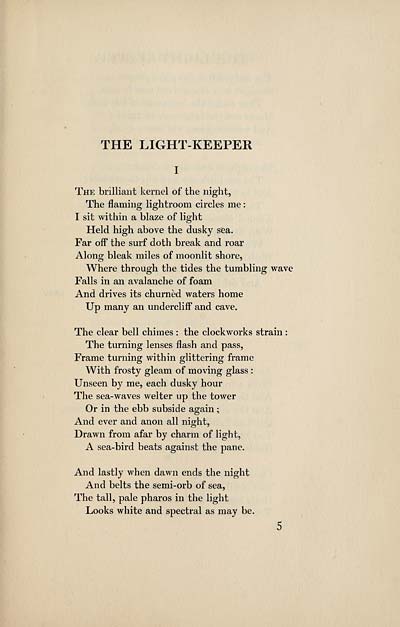 THE LIGHT-KEEPER

I

The brilliant kernel of the night,
The flaming lightroom circles me:
I sit within a blaze of light
Held high above the dusky sea.
Far off the surf doth break and roar
Along bleak miles of moonlit shore,
Where through the tides the tumbling wave
Falls in an avalanche of foam
And drives its churnèd waters home
Up many an undercliff and cave.

The clear bell chimes: the clockworks strain:
The turning lenses flash and pass,
Frame turning within glittering frame
With frosty gleam of moving glass:
Unseen by me, each dusky hour
The sea-waves welter up the tower
Or in the ebb subside again;
And ever and anon all night,
Drawn from afar by charm of light,
A sea-bird beats against the pane.

And lastly when dawn ends the night
And belts the semi-orb of sea,
The tall, pale pharos in the light
Looks white and spectral as may be.

5